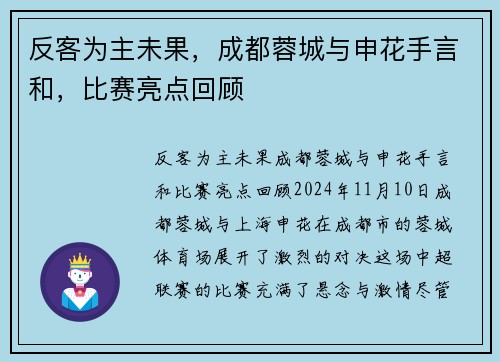 反客为主未果，成都蓉城与申花手言和，比赛亮点回顾

反客为主未果成都蓉城与申花手言和比赛亮点回顾2024年11月10日成都蓉城与上海申花在成都市的蓉城体育场展开了激烈的对决这场中超联赛的比赛充满了悬念与激情尽管